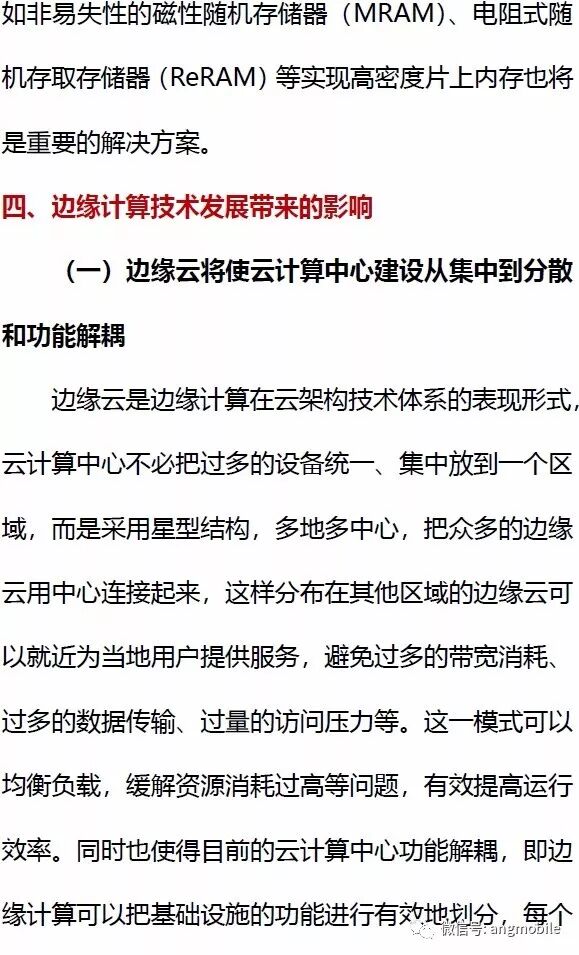 如非易失性的磁性随机存储器（MRAM）、电阻式随机存取存储器（ReRAM）等实现高密度片上内存也将是重要的解决方案。

四、边缘计算技术发展带来的影响

（一）边缘云将使云计算中心建设从集中到分散和功能解耦

边缘云是边缘计算在云架构技术体系的表现形式，云计算中心不必把过多的设备统一、集中放到一个区域，而是采用星型结构，多地多中心，把众多的边缘云用中心连接起来，这样分布在其他区域的边缘云可以就近为当地用户提供服务，避免过多的带宽消耗、过多的数据传输、过量的访问压力等。这一模式可以均衡负载，缓解资源消耗过高等问题，有效提高运行效率。同时也使得目前的云计算中心功能解耦，即边缘计算可以把基础设施的功能进行有效地划分，每个

微信号：angmobile